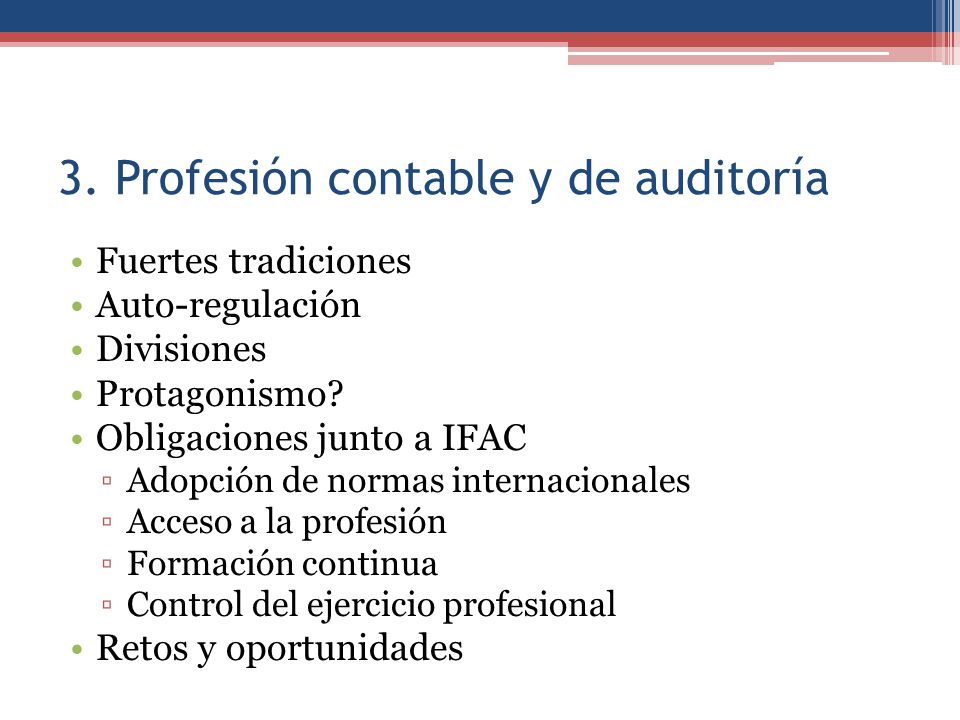 3. Profesión contable y de auditoría

• Fuertes tradiciones
• Auto-regulación
• Divisiones
• Protagonismo?
• Obligaciones junto a IFAC
▫ Adopción de normas internacionales
▫ Acceso a la profesión
▫ Formación continua
▫ Control del ejercicio profesional
• Retos y oportunidades